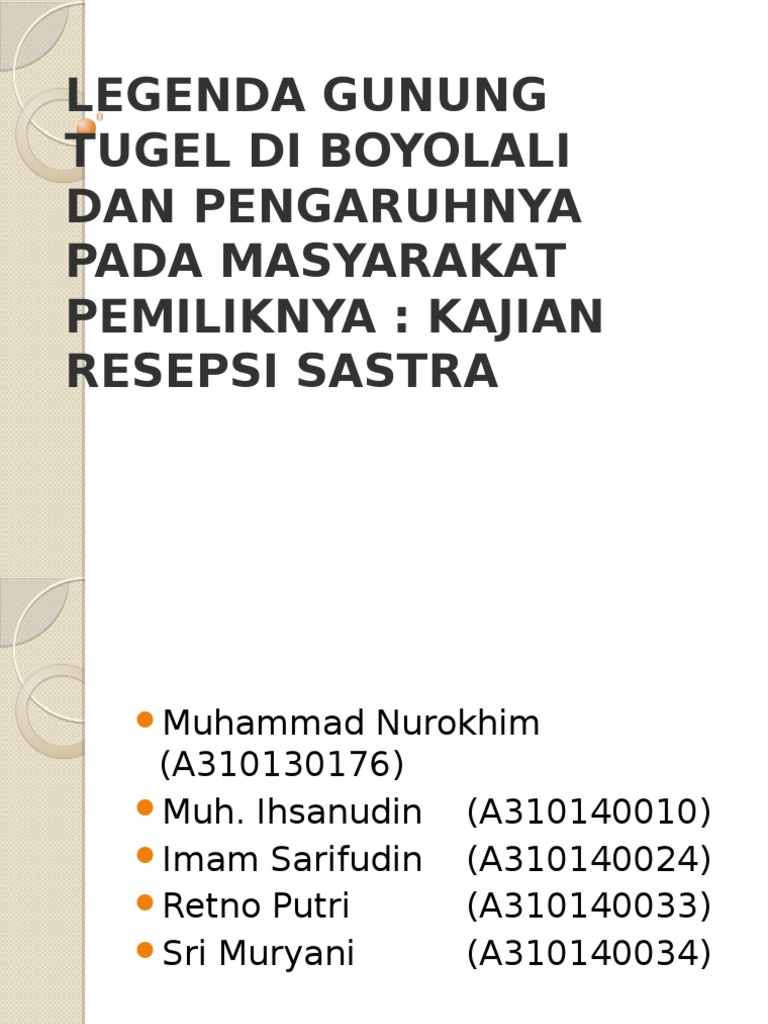 LEGENDA GUNUNG TUGEL DI BOYOLALI DAN PENGARUHNYA PADA MASYARAKAT PEMILIKNYA : KAJIAN RESEPSI SASTRA

• Muhammad Nurokhim (A310130176)
• Muh. Ihsanudin (A310140010)
• Imam Sarifudin (A310140024)
• Retno Putri (A310140033)
• Sri Muryani (A310140034)